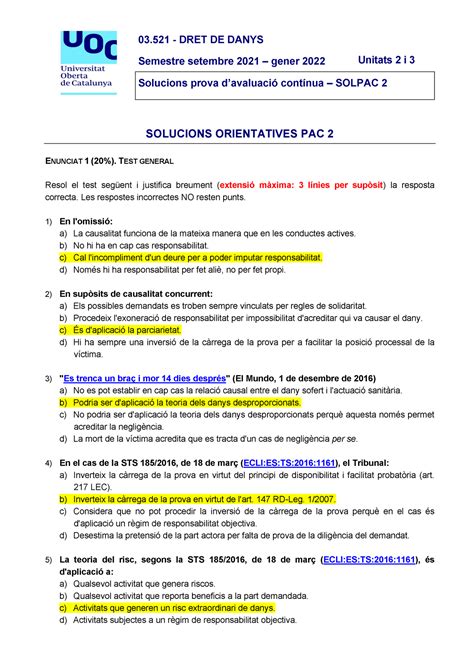 UOC
Universitat Oberta de Catalunya

03.521 - DRET DE DANYS

Semestre setembre 2021 – gener 2022

Unitats 2 i 3

Solucions prova d'avaluació contínua – SOLPAC 2

SOLUCIONS ORIENTATIVES PAC 2

ENUNCIAT 1 (20%). TEST GENERAL

Resol el test següent i justifica breument (extensió màxima: 3 línies per supòsit) la resposta correcta. Les respostes incorrectes NO resten punts.

1) En l'omissió:
a) La causalitat funciona de la mateixa manera que en les conductes actives.
b) No hi ha en cap cas responsabilitat.
c) Cal l'incompliment d'un deure per a poder imputar responsabilitat.
d) Només hi ha responsabilitat per fet aliè, no per fet propi.

2) En supòsits de causalitat concurrent:
a) Els possibles demandats es troben sempre vinculats per regles de solidaritat.
b) Procedeix l'exoneració de responsabilitat per impossibilitat d'acreditar qui va causar el dany.
c) És d'aplicació la parciarietat.
d) Hi ha sempre una inversió de la càrrega de la prova per a facilitar la posició processal de la víctima.

3) "Es trenca un braç i mor 14 dies després" (El Mundo, 1 de desembre de 2016)
a) No es pot establir en cap cas la relació causal entre el dany sofert i l'actuació sanitària.
b) Podria ser d'aplicació la teoria dels danys desproporcionats.
c) No podria ser d'aplicació la teoria dels danys desproporcionats perquè aquesta només permet acreditar la negligència.
d) La mort de la víctima acredita que es tracta d'un cas de negligència per se.

4) En el cas de la STS 185/2016, de 18 de març (ECLI:ES:TS:2016:1161), el Tribunal:
a) Inverteix la càrrega de la prova en virtut del principi de disponibilitat i facilitat probatòria (art. 217 LEC).
b) Inverteix la càrrega de la prova en virtut de l'art. 147 RD-Leg. 1/2007.
c) Considera que no pot procedir la inversió de la càrrega de la prova perquè en el cas és d'aplicació un règim de responsabilitat objectiva.
d) Desestima la pretensió de la part actora per falta de prova de la diligència del demandat.

5) La teoria del risc, segons la STS 185/2016, de 18 de març (ECLI:ES:TS:2016:1161), és d'aplicació a:
a) Qualsevol activitat que genera riscos.
b) Qualsevol activitat que reporta beneficis a la part demandada.
c) Activitats que generen un risc extraordinari de danys.
d) Activitats subjectes a un règim de responsabilitat objectiva.